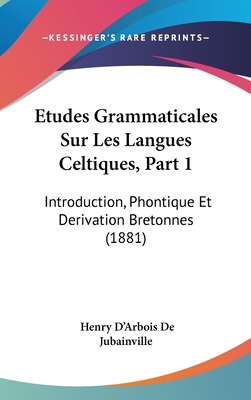 —KESSINGER'S RARE REPRINTS—

Etudes Grammaticales Sur Les Langues Celtiques, Part 1

Introduction, Phontique Et Derivation Bretonnes (1881)

Henry D'Arbois De Jubainville